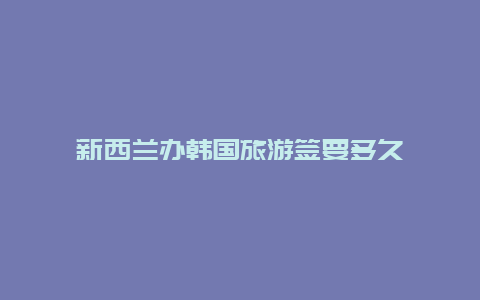 新西兰办韩国旅游签要多久